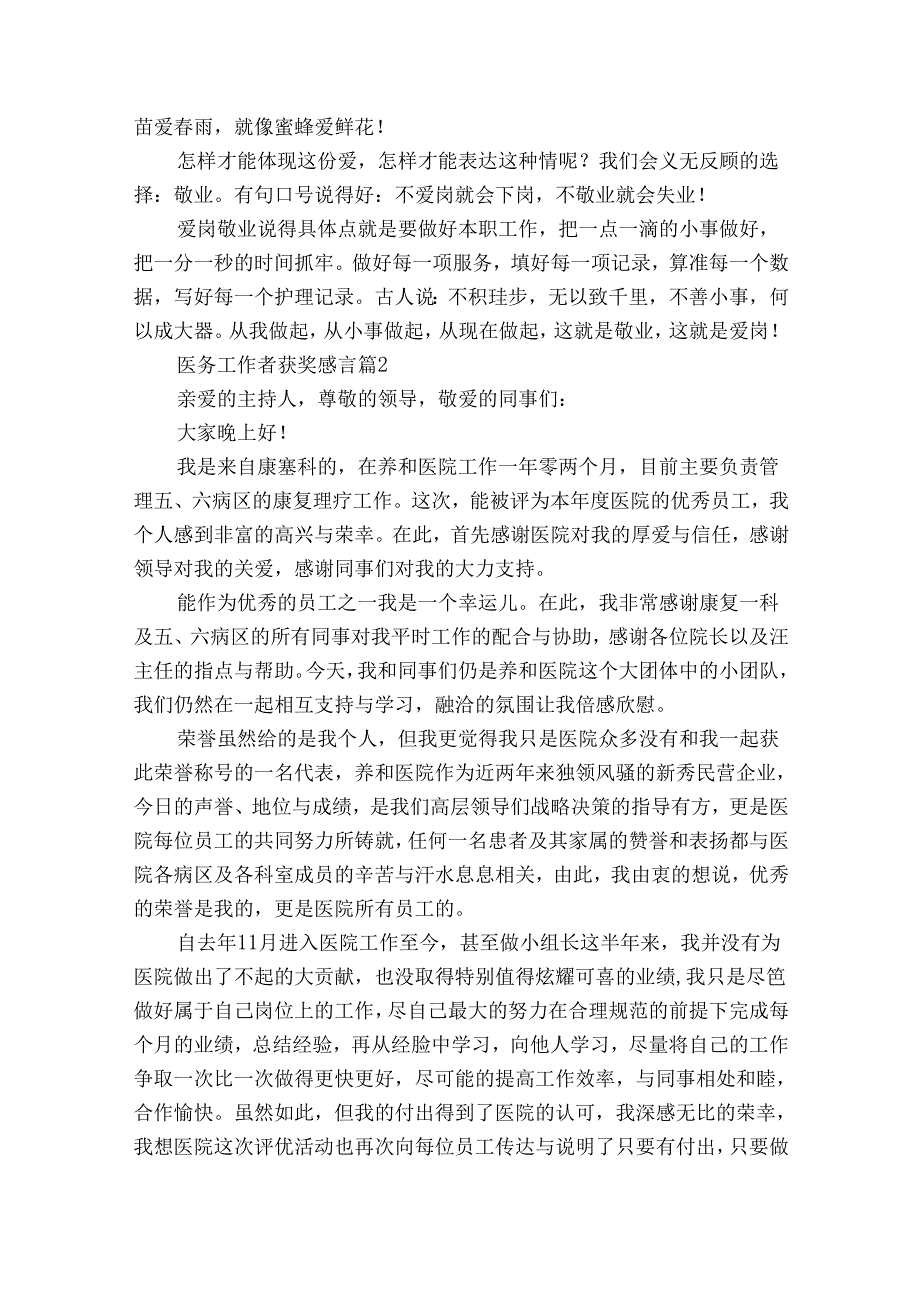 苗爱春雨，就像蜜蜂爱鲜花！

怎样才能体现这份爱，怎样才能表达这种情呢？我们会义无反顾的选择：敬业。有句口号说得好：不爱岗就会下岗，不敬业就会失业！

爱岗敬业说得具体点就是要做好本职工作，把一点一滴的小事做好，把一分一秒的时间抓牢。做好每一项服务，填好每一项记录，算准每一个数据，写好每一个护理记录。古人说：不积珪步，无以致千里，不善小事，何以成大器。从我做起，从小事做起，从现在做起，这就是敬业，这就是爱岗！

医务工作者获奖感言篇2

亲爱的主持人，尊敬的领导，敬爱的同事们：

大家晚上好！

我是来自康塞科的，在养和医院工作一年零两个月，目前主要负责管理五、六病区的康复理疗工作。这次，能被评为本年度医院的优秀员工，我个人感到非富的高兴与荣幸。在此，首先感谢医院对我的厚爱与信任，感谢领导对我的关爱，感谢同事们对我的大力支持。

能作为优秀的员工之一我是一个幸运儿。在此，我非常感谢康复一科及五、六病区的所有同事对我平时工作的配合与协助，感谢各位院长以及汪主任的指点与帮助。今天，我和同事们仍是养和医院这个大团体中的小团队，我们仍然在一起相互支持与学习，融洽的氛围让我倍感欣慰。

荣誉虽然给的是我个人，但我更觉得我只是医院众多没有和我一起获此荣誉称号的一名代表，养和医院作为近两年来独领风骚的新秀民营企业，今日的声誉、地位与成绩，是我们高层领导们战略决策的指导有方，更是医院每位员工的共同努力所铸就，任何一名患者及其家属的赞誉和表扬都与医院各病区及各科室成员的辛苦与汗水息息相关，由此，我由衷的想说，优秀的荣誉是我的，更是医院所有员工的。

自去年11月进入医院工作至今，甚至做小组长这半年来，我并没有为医院做出了不起的大贡献，也没取得特别值得炫耀可喜的业绩，我只是尽笆做好属于自己岗位上的工作，尽自己最大的努力在合理规范的前提下完成每个月的业绩，总结经验，再从经脸中学习，向他人学习，尽量将自己的工作争取一次比一次做得更快更好，尽可能的提高工作效率，与同事相处和睦，合作愉快。虽然如此，但我的付出得到了医院的认可，我深感无比的荣幸，我想医院这次评优活动也再次向每位员工传达与说明了只要有付出，只要做